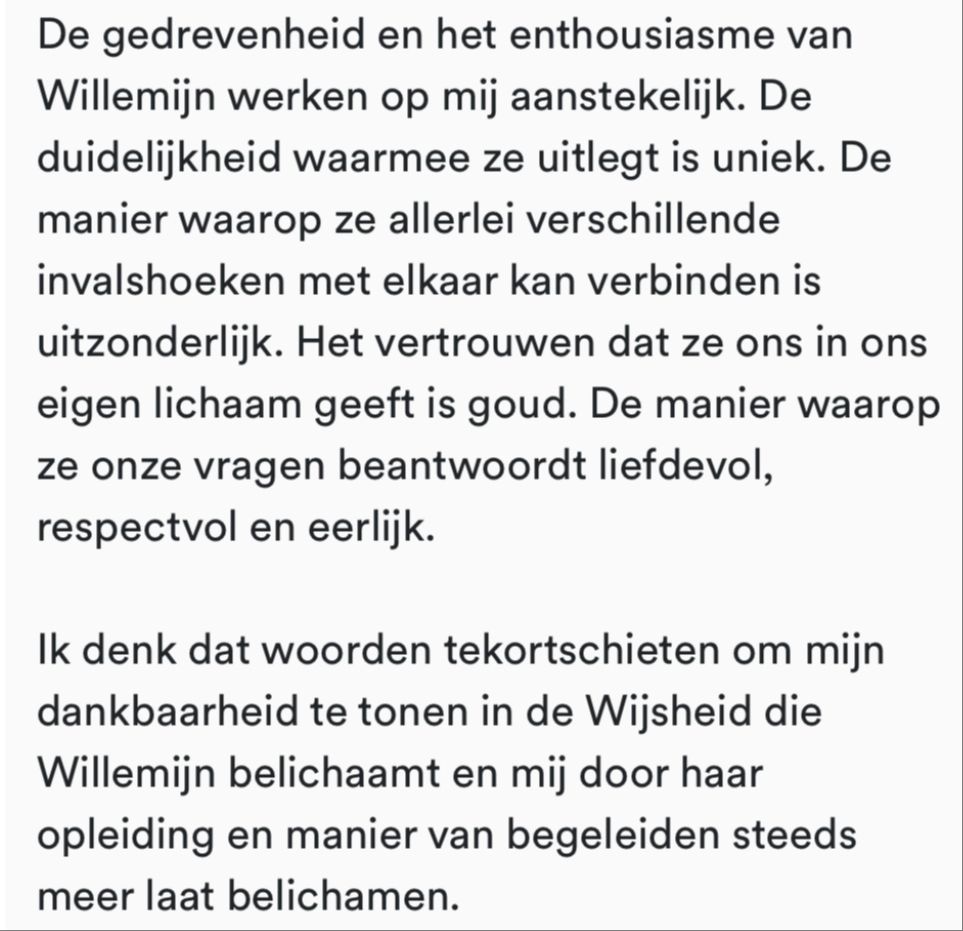 De gedrevenheid en het enthousiasme van Willemijn werken op mij aanstekelijk. De duidelijkheid waarmee ze uitlegt is uniek. De manier waarop ze allerlei verschillende invalshoeken met elkaar kan verbinden is uitzonderlijk. Het vertrouwen dat ze ons in ons eigen lichaam geeft is goud. De manier waarop ze onze vragen beantwoordt liefdevol, respectvol en eerlijk.

Ik denk dat woorden tekortschieten om mijn dankbaarheid te tonen in de Wijsheid die Willemijn belichaamt en mij door haar opleiding en manier van begeleiden steeds meer laat belichamen.